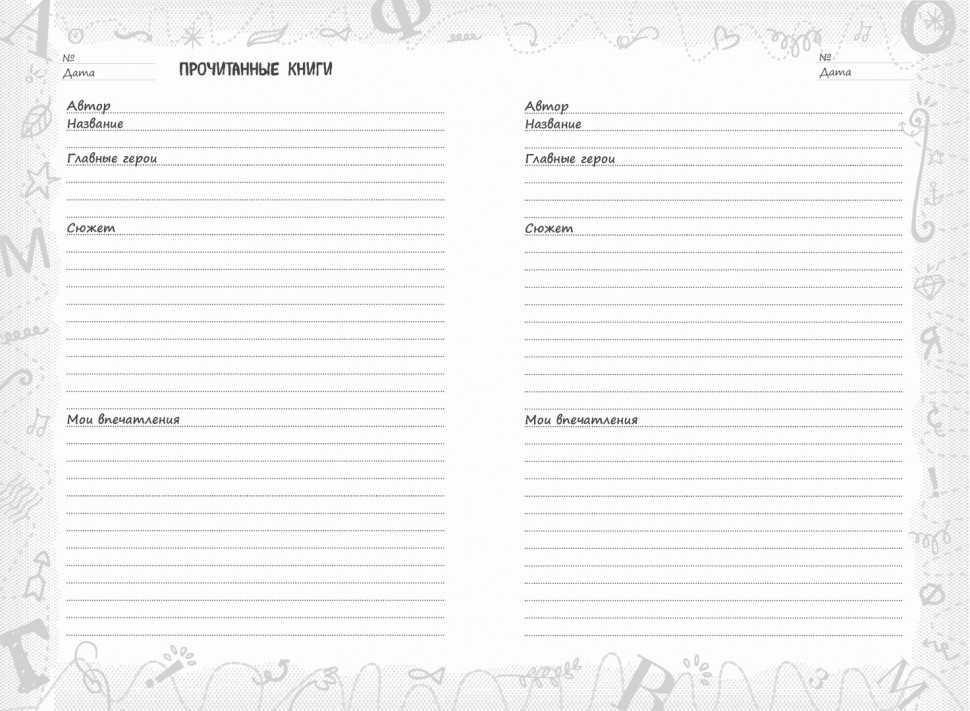 №
Дата

ПРОЧИТАННЫЕ КНИГИ

Автор
Название

Главные герои

Сюжет

Мои впечатления

№
Дата

Автор
Название

Главные герои

Сюжет

Мои впечатления